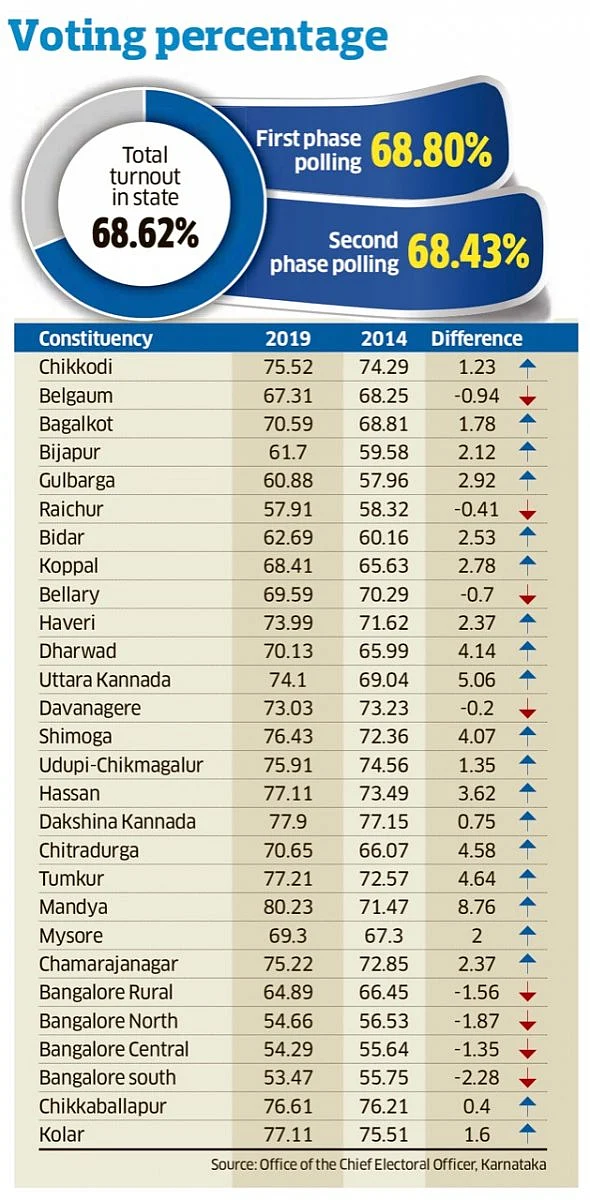 Voting percentage

Total turnout in state
68.62%

First phase polling 68.80%

Second phase polling 68.43%

| Constituency | 2019 | 2014 | Difference |
|---|---|---|---|
| Chikkodi | 75.52 | 74.29 | 1.23 |
| Belgaum | 67.31 | 68.25 | -0.94 |
| Bagalkot | 70.59 | 68.81 | 1.78 |
| Bijapur | 61.7 | 59.58 | 2.12 |
| Gulbarga | 60.88 | 57.96 | 2.92 |
| Raichur | 57.91 | 58.32 | -0.41 |
| Bidar | 62.69 | 60.16 | 2.53 |
| Koppal | 68.41 | 65.63 | 2.78 |
| Bellary | 69.59 | 70.29 | -0.7 |
| Haveri | 73.99 | 71.62 | 2.37 |
| Dharwad | 70.13 | 65.99 | 4.14 |
| Uttara Kannada | 74.1 | 69.04 | 5.06 |
| Davanagere | 73.03 | 73.23 | -0.2 |
| Shimoga | 76.43 | 72.36 | 4.07 |
| Udupi-Chikmagalur | 75.91 | 74.56 | 1.35 |
| Hassan | 77.11 | 73.49 | 3.62 |
| Dakshina Kannada | 77.9 | 77.15 | 0.75 |
| Chitradurga | 70.65 | 66.07 | 4.58 |
| Tumkur | 77.21 | 72.57 | 4.64 |
| Mandya | 80.23 | 71.47 | 8.76 |
| Mysore | 69.3 | 67.3 | 2 |
| Chamarajanagar | 75.22 | 72.85 | 2.37 |
| Bangalore Rural | 64.89 | 66.45 | -1.56 |
| Bangalore North | 54.66 | 56.53 | -1.87 |
| Bangalore Central | 54.29 | 55.64 | -1.35 |
| Bangalore south | 53.47 | 55.75 | -2.28 |
| Chikkaballapur | 76.61 | 76.21 | 0.4 |
| Kolar | 77.11 | 75.51 | 1.6 |

Source: Office of the Chief Electoral Officer, Karnataka